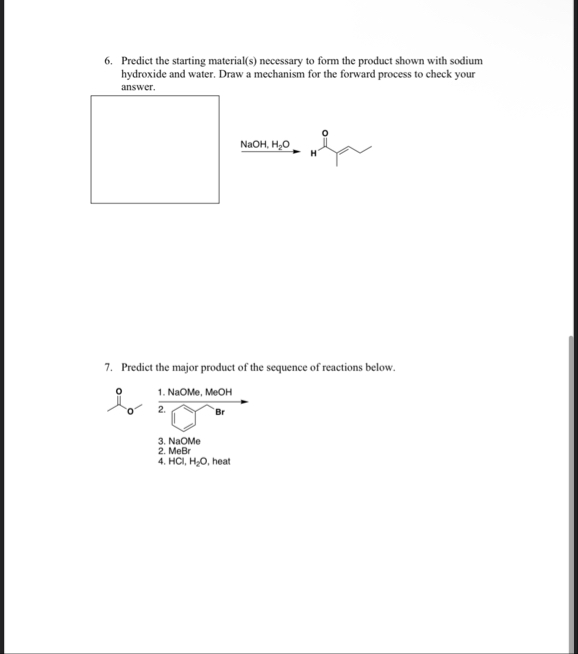 6. Predict the starting material(s) necessary to form the product shown with sodium hydroxide and water. Draw a mechanism for the forward process to check your answer.

NaOH, $H_2O$

O

H

7. Predict the major product of the sequence of reactions below.

O

O

1. NaOMe, MeOH

2.

Br

3. NaOMe
2. MeBr
4. HCl, $H_2O$, heat